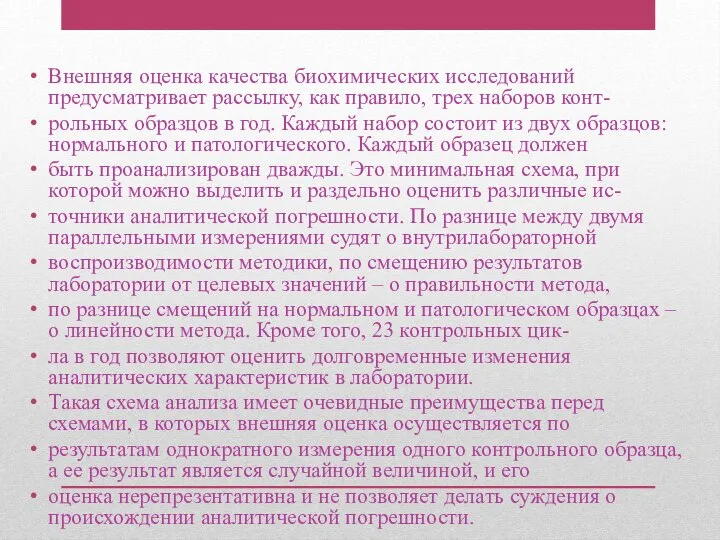 • Внешняя оценка качества биохимических исследований предусматривает рассылку, как правило, трех наборов конт-

• рольных образцов в год. Каждый набор состоит из двух образцов: нормального и патологического. Каждый образец должен

• быть проанализирован дважды. Это минимальная схема, при которой можно выделить и раздельно оценить различные ис-

• точники аналитической погрешности. По разнице между двумя параллельными измерениями судят о внутрилабораторной

• воспроизводимости методики, по смещению результатов лаборатории от целевых значений – о правильности метода,

• по разнице смещений на нормальном и патологическом образцах – о линейности метода. Кроме того, 23 контрольных цик-

• ла в год позволяют оценить долговременные изменения аналитических характеристик в лаборатории.

• Такая схема анализа имеет очевидные преимущества перед схемами, в которых внешняя оценка осуществляется по

• результатам однократного измерения одного контрольного образца, а ее результат является случайной величиной, и его

• оценка нерепрезентативна и не позволяет делать суждения о происхождении аналитической погрешности.